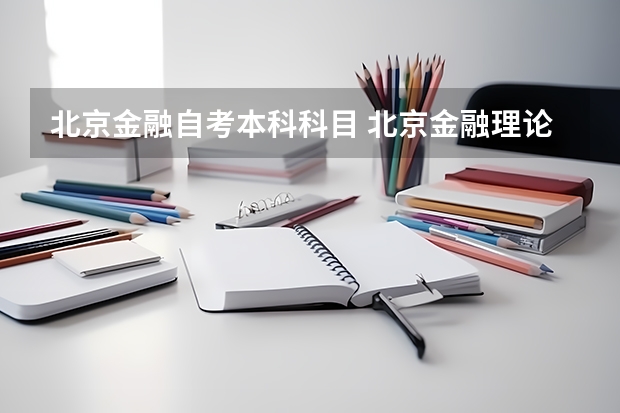 北京金融自考本科科目 北京金融理论